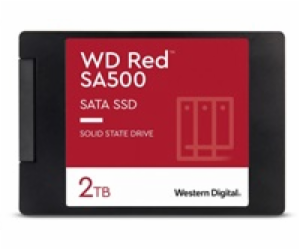 WD Red™
SA500

SATA SSD

SOLID STATE DRIVE

2TB

Western Digital.